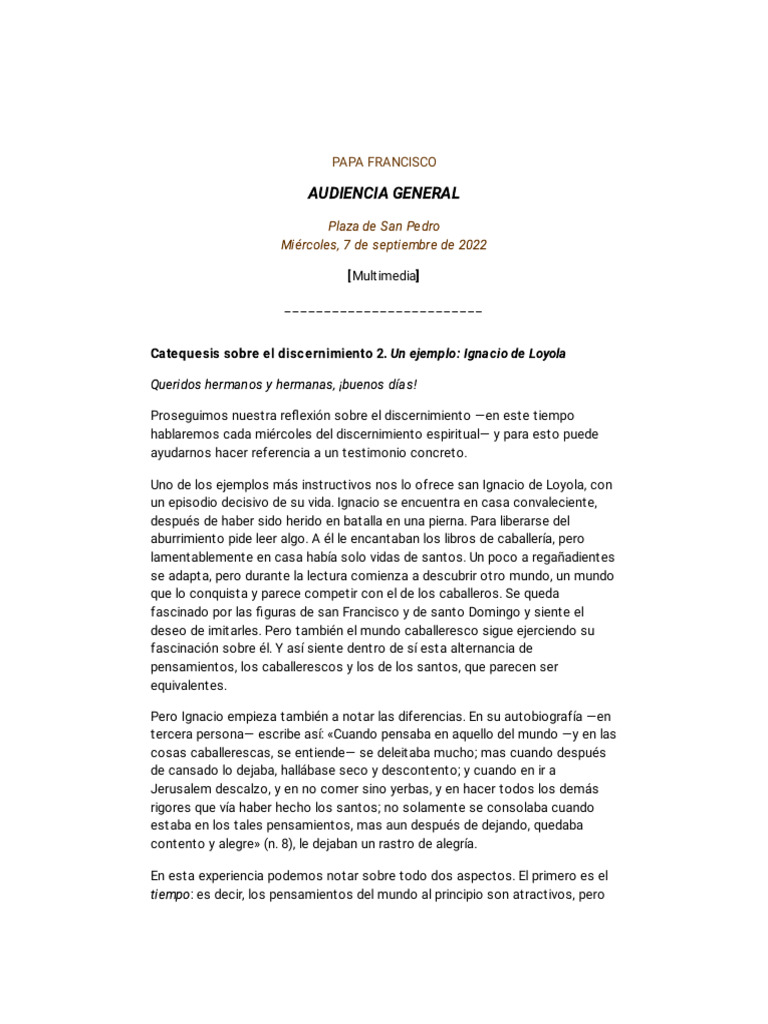 PAPA FRANCISCO

AUDIENCIA GENERAL

Plaza de San Pedro
Miércoles, 7 de septiembre de 2022

[Multimedia]

_________________________

Catequesis sobre el discernimiento 2. Un ejemplo: Ignacio de Loyola

Queridos hermanos y hermanas, ¡buenos días!

Proseguimos nuestra reflexión sobre el discernimiento —en este tiempo hablaremos cada miércoles del discernimiento espiritual— y para esto puede ayudarnos hacer referencia a un testimonio concreto.

Uno de los ejemplos más instructivos nos lo ofrece san Ignacio de Loyola, con un episodio decisivo de su vida. Ignacio se encuentra en casa convaleciente, después de haber sido herido en batalla en una pierna. Para liberarse del aburrimiento pide leer algo. A él le encantaban los libros de caballería, pero lamentablemente en casa había solo vidas de santos. Un poco a regañadientes se adapta, pero durante la lectura comienza a descubrir otro mundo, un mundo que lo conquista y parece competir con el de los caballeros. Se queda fascinado por las figuras de san Francisco y de santo Domingo y siente el deseo de imitarles. Pero también el mundo caballeresco sigue ejerciendo su fascinación sobre él. Y así siente dentro de sí esta alternancia de pensamientos, los caballerescos y los de los santos, que parecen ser equivalentes.

Pero Ignacio empieza también a notar las diferencias. En su autobiografía —en tercera persona— escribe así: «Cuando pensaba en aquello del mundo —y en las cosas caballerescas, se entiende— se deleitaba mucho; mas cuando después de cansado lo dejaba, hallábase seco y descontento; y cuando en ir a Jerusalem descalzo, y en no comer sino yerbas, y en hacer todos los demás rigores que vía haber hecho los santos; no solamente se consolaba cuando estaba en los tales pensamientos, mas aun después de dejando, quedaba contento y alegre» (n. 8), le dejaban un rastro de alegría.

En esta experiencia podemos notar sobre todo dos aspectos. El primero es el tiempo: es decir, los pensamientos del mundo al principio son atractivos, pero